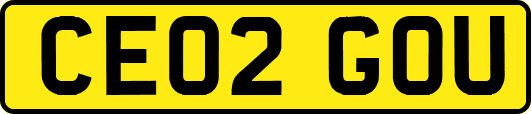 CE02 GOU